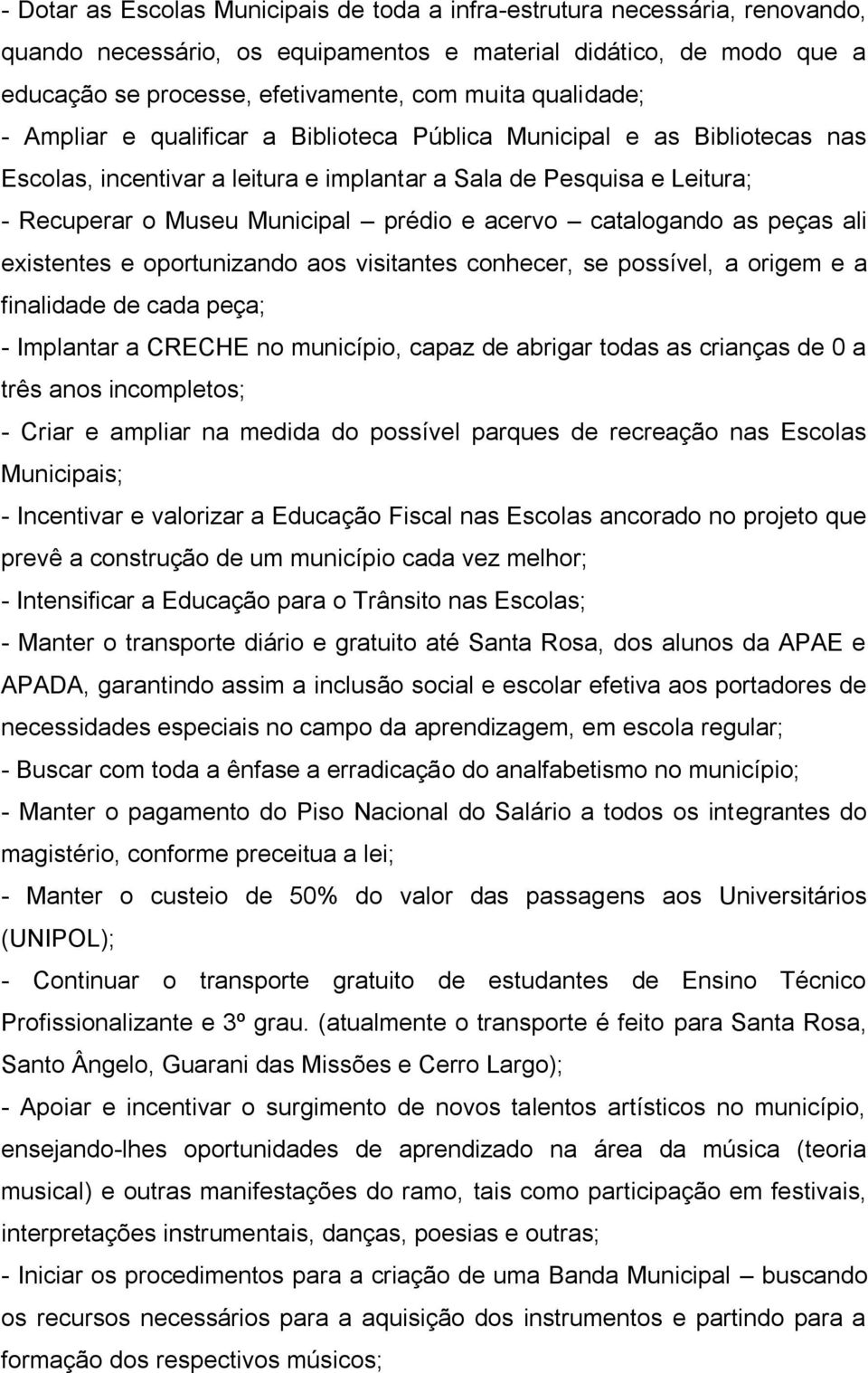 - Dotar as Escolas Municipais de toda a infra-estrutura necessária, renovando, quando necessário, os equipamentos e material didático, de modo que a educação se processe, efetivamente, com muita qualidade;

- Ampliar e qualificar a Biblioteca Pública Municipal e as Bibliotecas nas Escolas, incentivar a leitura e implantar a Sala de Pesquisa e Leitura;

- Recuperar o Museu Municipal – prédio e acervo – catalogando as peças ali existentes e oportunizando aos visitantes conhecer, se possível, a origem e a finalidade de cada peça;

- Implantar a CRECHE no município, capaz de abrigar todas as crianças de 0 a três anos incompletos;

- Criar e ampliar na medida do possível parques de recreação nas Escolas Municipais;

- Incentivar e valorizar a Educação Fiscal nas Escolas ancorado no projeto que prevê a construção de um município cada vez melhor;

- Intensificar a Educação para o Trânsito nas Escolas;

- Manter o transporte diário e gratuito até Santa Rosa, dos alunos da APAE e APADA, garantindo assim a inclusão social e escolar efetiva aos portadores de necessidades especiais no campo da aprendizagem, em escola regular;

- Buscar com toda a ênfase a erradicação do analfabetismo no município;

- Manter o pagamento do Piso Nacional do Salário a todos os integrantes do magistério, conforme preceitua a lei;

- Manter o custeio de 50% do valor das passagens aos Universitários (UNIPOL);

- Continuar o transporte gratuito de estudantes de Ensino Técnico Profissionalizante e 3º grau. (atualmente o transporte é feito para Santa Rosa, Santo Ângelo, Guarani das Missões e Cerro Largo);

- Apoiar e incentivar o surgimento de novos talentos artísticos no município, ensejando-lhes oportunidades de aprendizado na área da música (teoria musical) e outras manifestações do ramo, tais como participação em festivais, interpretações instrumentais, danças, poesias e outras;

- Iniciar os procedimentos para a criação de uma Banda Municipal – buscando os recursos necessários para a aquisição dos instrumentos e partindo para a formação dos respectivos músicos;